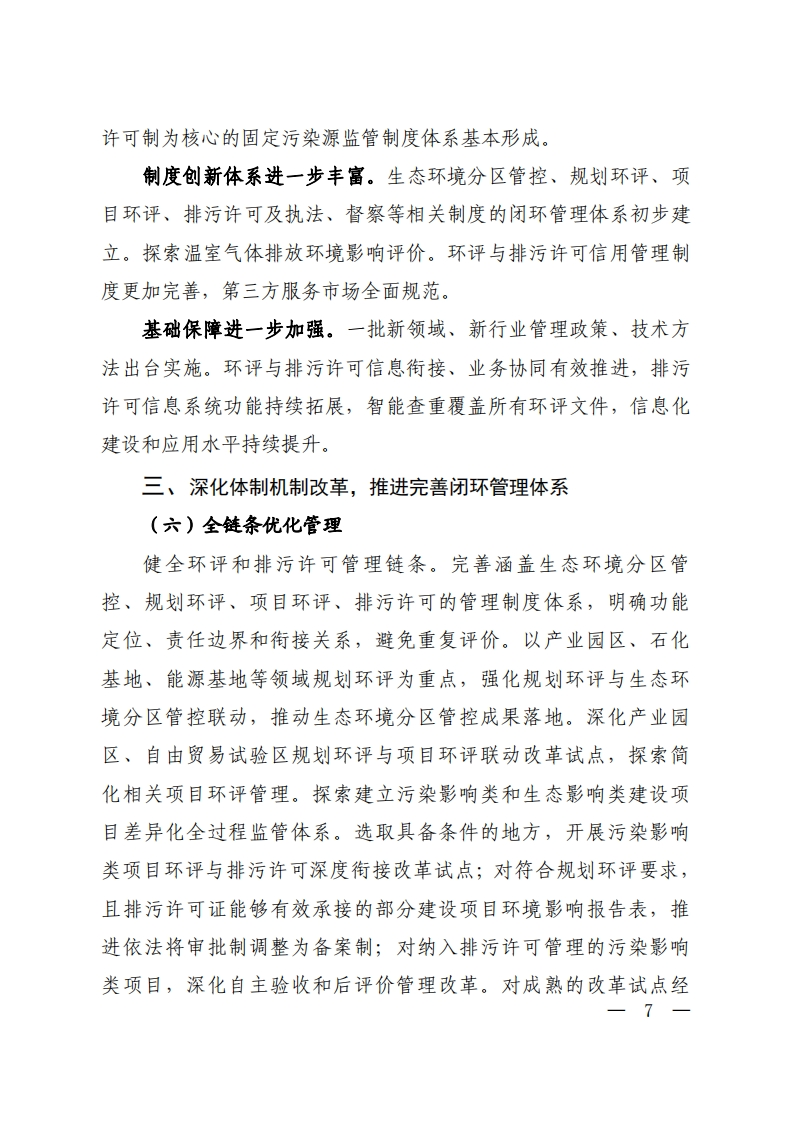 许可制为核心的固定污染源监管制度体系基本形成。

制度创新体系进一步丰富。生态环境分区管控、规划环评、项目环评、排污许可及执法、督察等相关制度的闭环管理体系初步建立。探索温室气体排放环境影响评价。环评与排污许可信用管理制度更加完善，第三方服务市场全面规范。

基础保障进一步加强。一批新领域、新行业管理政策、技术方法出台实施。环评与排污许可信息衔接、业务协同有效推进，排污许可信息系统功能持续拓展，智能查重覆盖所有环评文件，信息化建设和应用水平持续提升。

三、深化体制机制改革，推进完善闭环管理体系

（六）全链条优化管理

健全环评和排污许可管理链条。完善涵盖生态环境分区管控、规划环评、项目环评、排污许可的管理制度体系，明确功能定位、责任边界和衔接关系，避免重复评价。以产业园区、石化基地、能源基地等领域规划环评为重点，强化规划环评与生态环境分区管控联动，推动生态环境分区管控成果落地。深化产业园区、自由贸易试验区规划环评与项目环评联动改革试点，探索简化相关项目环评管理。探索建立污染影响类和生态影响类建设项目差异化全过程监管体系。选取具备条件的地方，开展污染影响类项目环评与排污许可深度衔接改革试点；对符合规划环评要求，且排污许可证能够有效承接的部分建设项目环境影响报告表，推进依法将审批制调整为备案制；对纳入排污许可管理的污染影响类项目，深化自主验收和后评价管理改革。对成熟的改革试点经

— 7 —